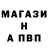 МАГАЗИ
Н
А ПВП